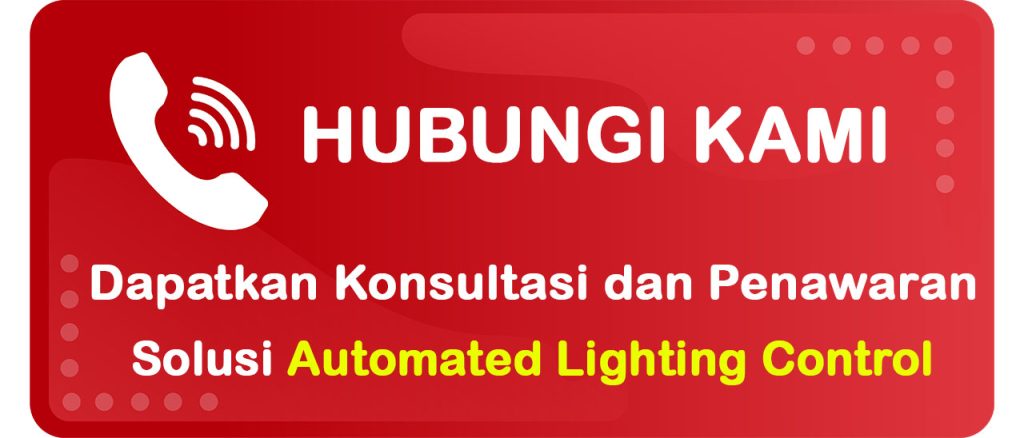 HUBUNGI KAMI

Dapatkan Konsultasi dan Penawaran

Solusi Automated Lighting Control